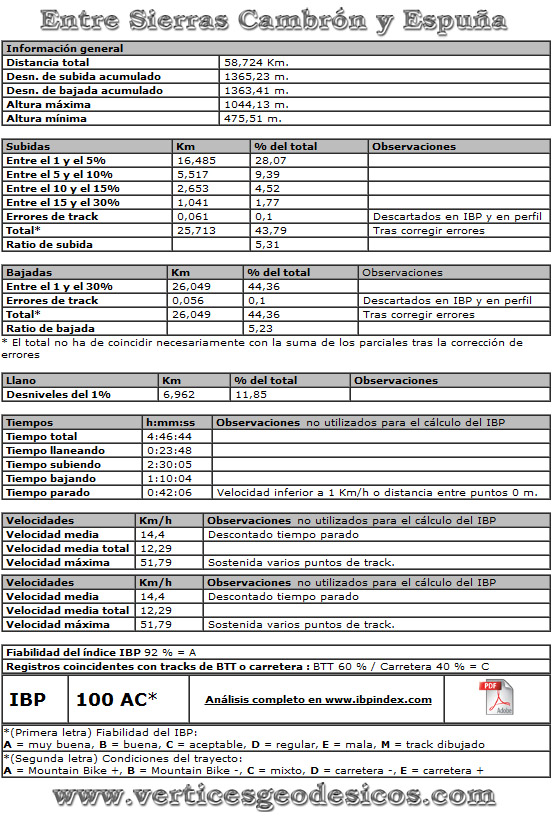 Entre Sierras Cambrón y Espuña

| Información general | |
|---|---|
| Distancia total | 58,724 Km. |
| Desn. de subida acumulado | 1365,23 m. |
| Desn. de bajada acumulado | 1363,41 m. |
| Altura máxima | 1044,13 m. |
| Altura mínima | 475,51 m. |

| Subidas | Km | % del total | Observaciones |
|---|---|---|---|
| Entre el 1 y el 5% | 16,485 | 28,07 | |
| Entre el 5 y el 10% | 5,517 | 9,39 | |
| Entre el 10 y el 15% | 2,653 | 4,52 | |
| Entre el 15 y el 30% | 1,041 | 1,77 | |
| Errores de track | 0,061 | 0,1 | Descartados en IBP y en perfil |
| Total* | 25,713 | 43,79 | Tras corregir errores |
| Ratio de subida | | 5,31 | |

| Bajadas | Km | % del total | Observaciones |
|---|---|---|---|
| Entre el 1 y el 30% | 26,049 | 44,36 | |
| Errores de track | 0,056 | 0,1 | Descartados en IBP y en perfil |
| Total* | 26,049 | 44,36 | Tras corregir errores |
| Ratio de bajada | | 5,23 | |

* El total no ha de coincidir necesariamente con la suma de los parciales tras la corrección de errores

| Llano | Km | % del total | Observaciones |
|---|---|---|---|
| Desniveles del 1% | 6,962 | 11,85 | |

| Tiempos | h:mm:ss | Observaciones no utilizados para el cálculo del IBP |
|---|---|---|
| Tiempo total | 4:46:44 | |
| Tiempo llaneando | 0:23:48 | |
| Tiempo subiendo | 2:30:05 | |
| Tiempo bajando | 1:10:04 | |
| Tiempo parado | 0:42:06 | Velocidad inferior a 1 Km/h o distancia entre puntos 0 m. |

| Velocidades | Km/h | Observaciones no utilizados para el cálculo del IBP |
|---|---|---|
| Velocidad media | 14,4 | Descontado tiempo parado |
| Velocidad media total | 12,29 | |
| Velocidad máxima | 51,79 | Sostenida varios puntos de track. |

| Velocidades | Km/h | Observaciones no utilizados para el cálculo del IBP |
|---|---|---|
| Velocidad media | 14,4 | Descontado tiempo parado |
| Velocidad media total | 12,29 | |
| Velocidad máxima | 51,79 | Sostenida varios puntos de track. |

Fiabilidad del índice IBP 92 % = A
Registros coincidentes con tracks de BTT o carretera : BTT 60 % / Carretera 40 % = C

| IBP | 100 AC* | Análisis completo en www.ibpindex.com | PDF Adobe |
|---|---|---|---|

*(Primera letra) Fiabilidad del IBP:
A = muy buena, B = buena, C = aceptable, D = regular, E = mala, M = track dibujado
*(Segunda letra) Condiciones del trayecto:
A = Mountain Bike +, B = Mountain Bike -, C = mixto, D = carretera -, E = carretera +

www.verticesgeodesicos.com